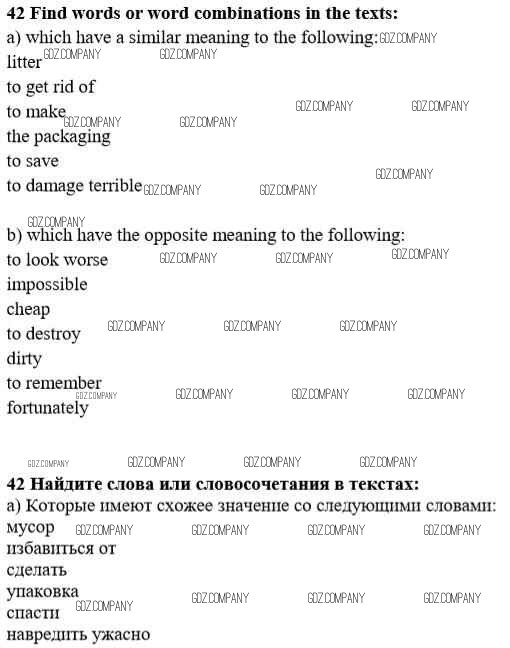 42 Find words or word combinations in the texts:

a) which have a similar meaning to the following:

litter
to get rid of
to make
the packaging
to save
to damage terrible

b) which have the opposite meaning to the following:

to look worse
impossible
cheap
to destroy
dirty
to remember
fortunately

42 Найдите слова или словосочетания в текстах:

а) Которые имеют схожее значение со следующими словами:

мусор
избавиться от
сделать
упаковка
спасти
навредить ужасно

GDZ.COMPANY